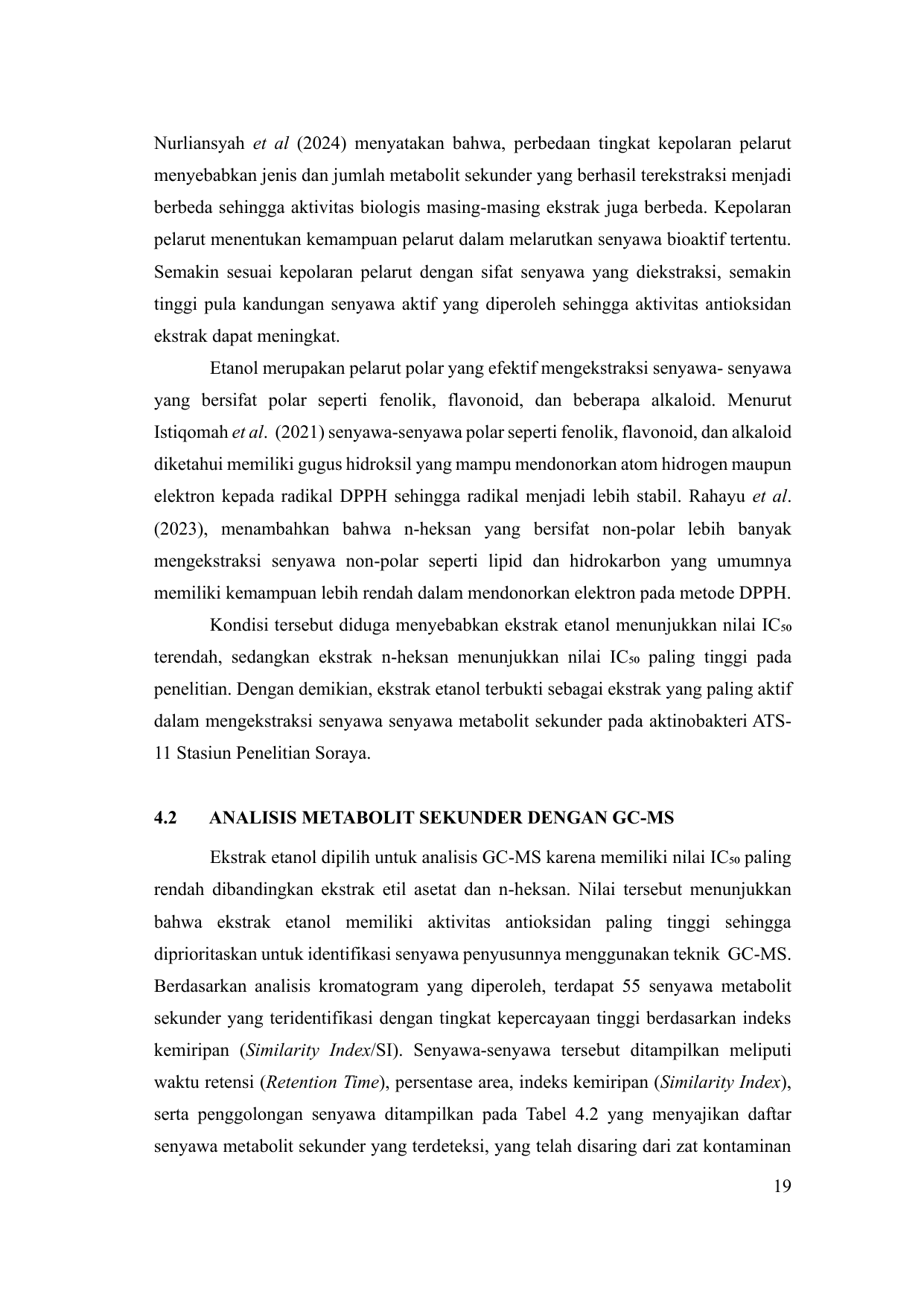 Nurliansyah et al (2024) menyatakan bahwa, perbedaan tingkat kepolaran pelarut menyebabkan jenis dan jumlah metabolit sekunder yang berhasil terekstraksi menjadi berbeda sehingga aktivitas biologis masing-masing ekstrak juga berbeda. Kepolaran pelarut menentukan kemampuan pelarut dalam melarutkan senyawa bioaktif tertentu. Semakin sesuai kepolaran pelarut dengan sifat senyawa yang diekstraksi, semakin tinggi pula kandungan senyawa aktif yang diperoleh sehingga aktivitas antioksidan ekstrak dapat meningkat.

Etanol merupakan pelarut polar yang efektif mengekstraksi senyawa- senyawa yang bersifat polar seperti fenolik, flavonoid, dan beberapa alkaloid. Menurut Istiqomah et al. (2021) senyawa-senyawa polar seperti fenolik, flavonoid, dan alkaloid diketahui memiliki gugus hidroksil yang mampu mendonorkan atom hidrogen maupun elektron kepada radikal DPPH sehingga radikal menjadi lebih stabil. Rahayu et al. (2023), menambahkan bahwa n-heksan yang bersifat non-polar lebih banyak mengekstraksi senyawa non-polar seperti lipid dan hidrokarbon yang umumnya memiliki kemampuan lebih rendah dalam mendonorkan elektron pada metode DPPH.

Kondisi tersebut diduga menyebabkan ekstrak etanol menunjukkan nilai $IC_{50}$ terendah, sedangkan ekstrak n-heksan menunjukkan nilai $IC_{50}$ paling tinggi pada penelitian. Dengan demikian, ekstrak etanol terbukti sebagai ekstrak yang paling aktif dalam mengekstraksi senyawa senyawa metabolit sekunder pada aktinobakteri ATS-11 Stasiun Penelitian Soraya.

4.2 ANALISIS METABOLIT SEKUNDER DENGAN GC-MS

Ekstrak etanol dipilih untuk analisis GC-MS karena memiliki nilai $IC_{50}$ paling rendah dibandingkan ekstrak etil asetat dan n-heksan. Nilai tersebut menunjukkan bahwa ekstrak etanol memiliki aktivitas antioksidan paling tinggi sehingga diprioritaskan untuk identifikasi senyawa penyusunnya menggunakan teknik GC-MS. Berdasarkan analisis kromatogram yang diperoleh, terdapat 55 senyawa metabolit sekunder yang teridentifikasi dengan tingkat kepercayaan tinggi berdasarkan indeks kemiripan (Similarity Index/SI). Senyawa-senyawa tersebut ditampilkan meliputi waktu retensi (Retention Time), persentase area, indeks kemiripan (Similarity Index), serta penggolongan senyawa ditampilkan pada Tabel 4.2 yang menyajikan daftar senyawa metabolit sekunder yang terdeteksi, yang telah disaring dari zat kontaminan

19